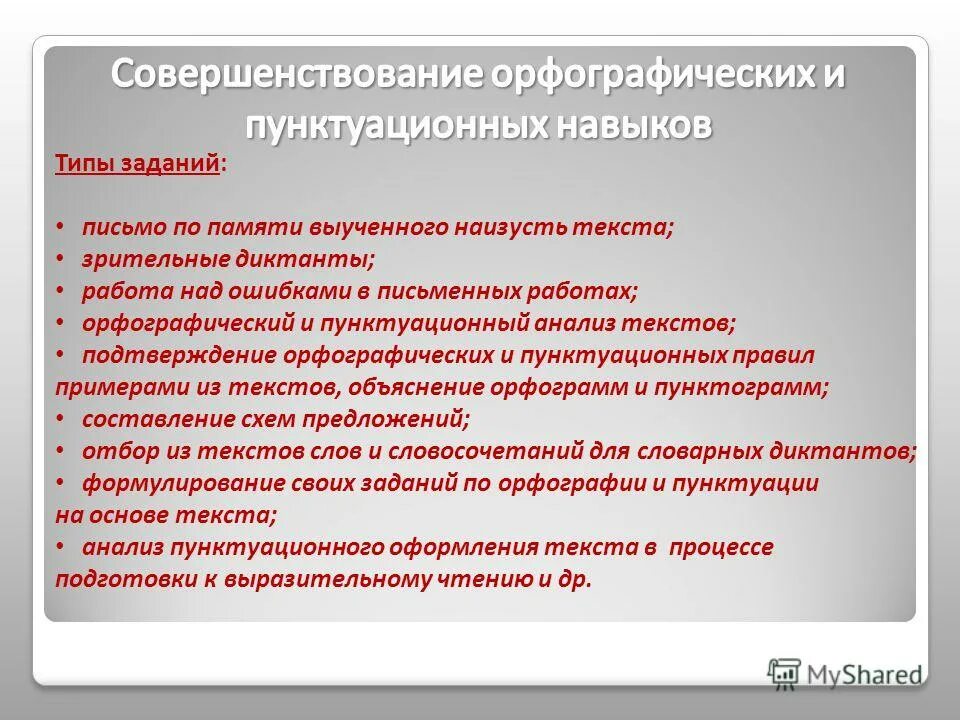 Совершенствование орфографических и пунктуационных навыков

Типы заданий:

• письмо по памяти выученного наизусть текста;
• зрительные диктанты;
• работа над ошибками в письменных работах;
• орфографический и пунктуационный анализ текстов;
• подтверждение орфографических и пунктуационных правил примерами из текстов, объяснение орфограмм и пунктограмм;
• составление схем предложений;
• отбор из текстов слов и словосочетаний для словарных диктантов;
• формулирование своих заданий по орфографии и пунктуации на основе текста;
• анализ пунктуационного оформления текста в процессе подготовки к выразительному чтению и др.

MyShared